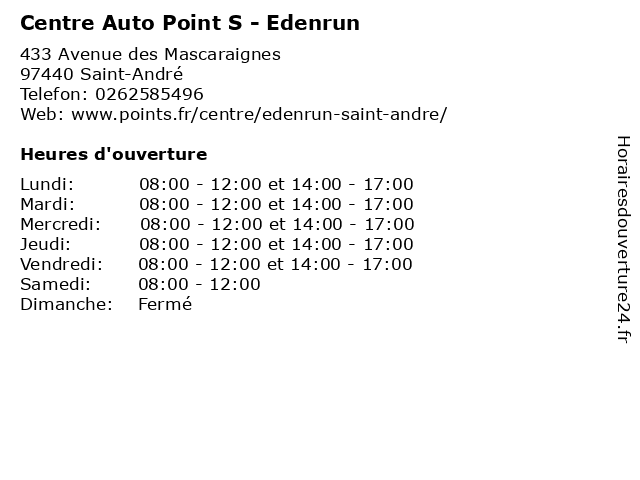 Centre Auto Point S - Edenrun

433 Avenue des Mascaraignes
97440 Saint-André
Telefon: 0262585496
Web: www.points.fr/centre/edenrun-saint-andre/

Heures d'ouverture

| | |
|---|---|
| Lundi: | 08:00 - 12:00 et 14:00 - 17:00 |
| Mardi: | 08:00 - 12:00 et 14:00 - 17:00 |
| Mercredi: | 08:00 - 12:00 et 14:00 - 17:00 |
| Jeudi: | 08:00 - 12:00 et 14:00 - 17:00 |
| Vendredi: | 08:00 - 12:00 et 14:00 - 17:00 |
| Samedi: | 08:00 - 12:00 |
| Dimanche: | Fermé |

Horairesdouverture24.fr